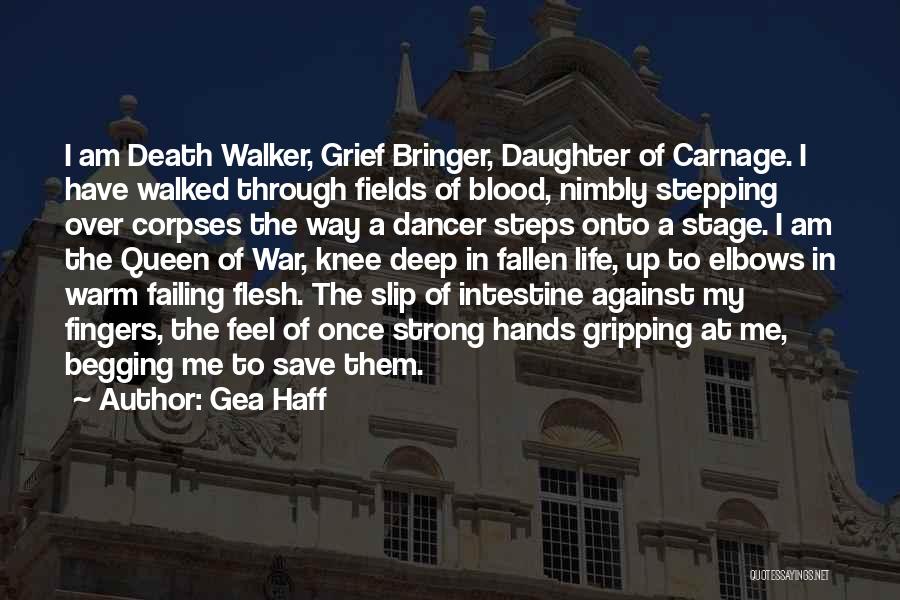 I am Death Walker, Grief Bringer, Daughter of Carnage. I have walked through fields of blood, nimbly stepping over corpses the way a dancer steps onto a stage. I am the Queen of War, knee deep in fallen life, up to elbows in warm failing flesh. The slip of intestine against my fingers, the feel of once strong hands gripping at me, begging me to save them.

~ Author: Gea Haff

QUOTESSAYINGS.NET